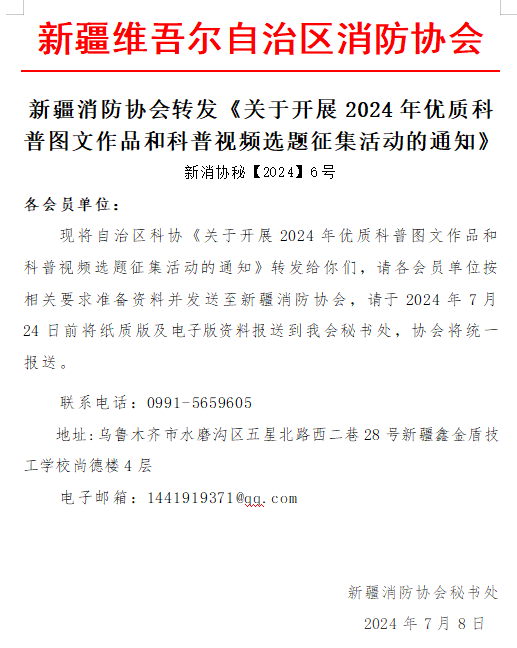 新疆维吾尔自治区消防协会

新疆消防协会转发《关于开展 2024 年优质科普图文作品和科普视频选题征集活动的通知》

新消协秘【2024】6号

各会员单位：

现将自治区科协《关于开展 2024 年优质科普图文作品和科普视频选题征集活动的通知》转发给你们，请各会员单位按相关要求准备资料并发送至新疆消防协会，请于 2024 年 7 月 24 日前将纸质版及电子版资料报送到我会秘书处，协会将统一报送。

联系电话：0991-5659605

地址：乌鲁木齐市水磨沟区五星北路西二巷 28 号新疆鑫金盾技工学校尚德楼 4 层

电子邮箱：1441919371@qq.com

新疆消防协会秘书处

2024 年 7 月 8 日